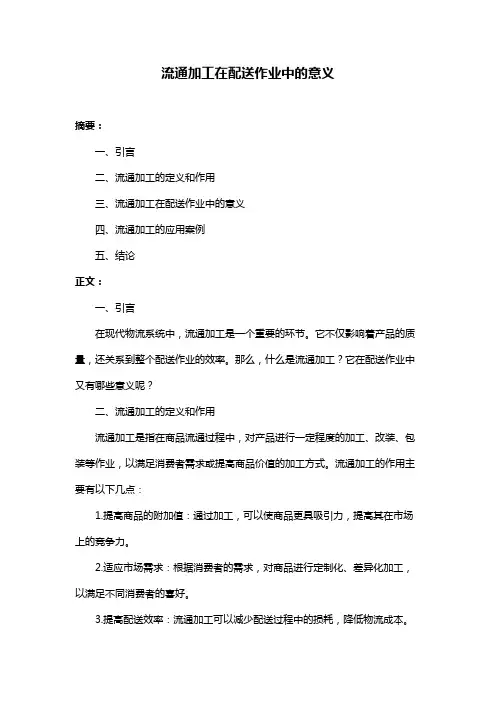 流通加工在配送作业中的意义

摘要：

一、引言

二、流通加工的定义和作用

三、流通加工在配送作业中的意义

四、流通加工的应用案例

五、结论

正文：

一、引言

在现代物流系统中，流通加工是一个重要的环节。它不仅影响着产品的质量，还关系到整个配送作业的效率。那么，什么是流通加工？它在配送作业中又有哪些意义呢？

二、流通加工的定义和作用

流通加工是指在商品流通过程中，对产品进行一定程度的加工、改装、包装等作业，以满足消费者需求或提高商品价值的加工方式。流通加工的作用主要有以下几点：

1.提高商品的附加值：通过加工，可以使商品更具吸引力，提高其在市场上的竞争力。

2.适应市场需求：根据消费者的需求，对商品进行定制化、差异化加工，以满足不同消费者的喜好。

3.提高配送效率：流通加工可以减少配送过程中的损耗，降低物流成本。